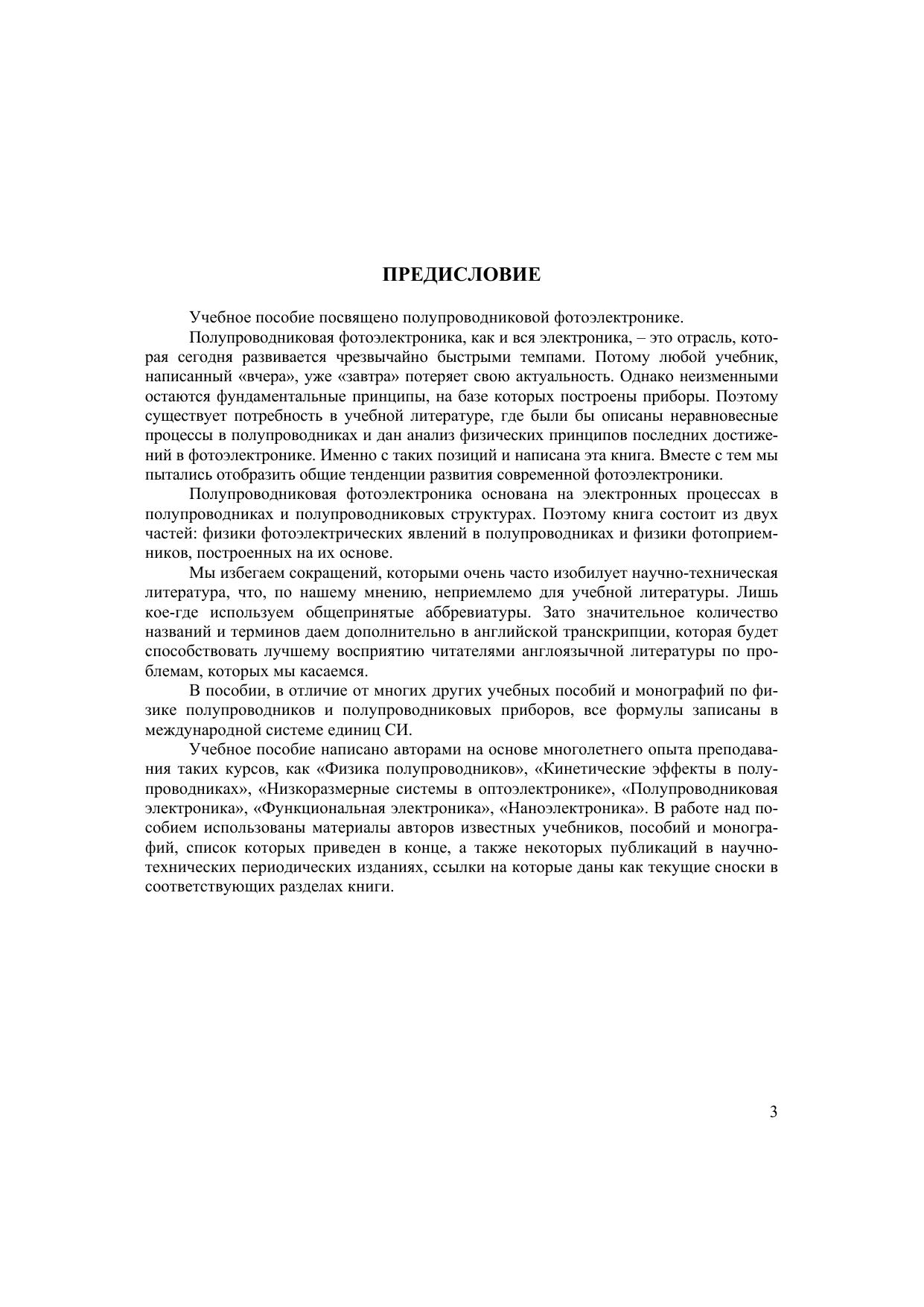 ПРЕДИСЛОВИЕ

Учебное пособие посвящено полупроводниковой фотоэлектронике.

Полупроводниковая фотоэлектроника, как и вся электроника, – это отрасль, которая сегодня развивается чрезвычайно быстрыми темпами. Потому любой учебник, написанный «вчера», уже «завтра» потеряет свою актуальность. Однако неизменными остаются фундаментальные принципы, на базе которых построены приборы. Поэтому существует потребность в учебной литературе, где были бы описаны неравновесные процессы в полупроводниках и дан анализ физических принципов последних достижений в фотоэлектронике. Именно с таких позиций и написана эта книга. Вместе с тем мы пытались отобразить общие тенденции развития современной фотоэлектроники.

Полупроводниковая фотоэлектроника основана на электронных процессах в полупроводниках и полупроводниковых структурах. Поэтому книга состоит из двух частей: физики фотоэлектрических явлений в полупроводниках и физики фотоприемников, построенных на их основе.

Мы избегаем сокращений, которыми очень часто изобилует научно-техническая литература, что, по нашему мнению, неприемлемо для учебной литературы. Лишь кое-где используем общепринятые аббревиатуры. Зато значительное количество названий и терминов даем дополнительно в английской транскрипции, которая будет способствовать лучшему восприятию читателями англоязычной литературы по проблемам, которых мы касаемся.

В пособии, в отличие от многих других учебных пособий и монографий по физике полупроводников и полупроводниковых приборов, все формулы записаны в международной системе единиц СИ.

Учебное пособие написано авторами на основе многолетнего опыта преподавания таких курсов, как «Физика полупроводников», «Кинетические эффекты в полупроводниках», «Низкоразмерные системы в оптоэлектронике», «Полупроводниковая электроника», «Функциональная электроника», «Наноэлектроника». В работе над пособием использованы материалы авторов известных учебников, пособий и монографий, список которых приведен в конце, а также некоторых публикаций в научно-технических периодических изданиях, ссылки на которые даны как текущие сноски в соответствующих разделах книги.

3